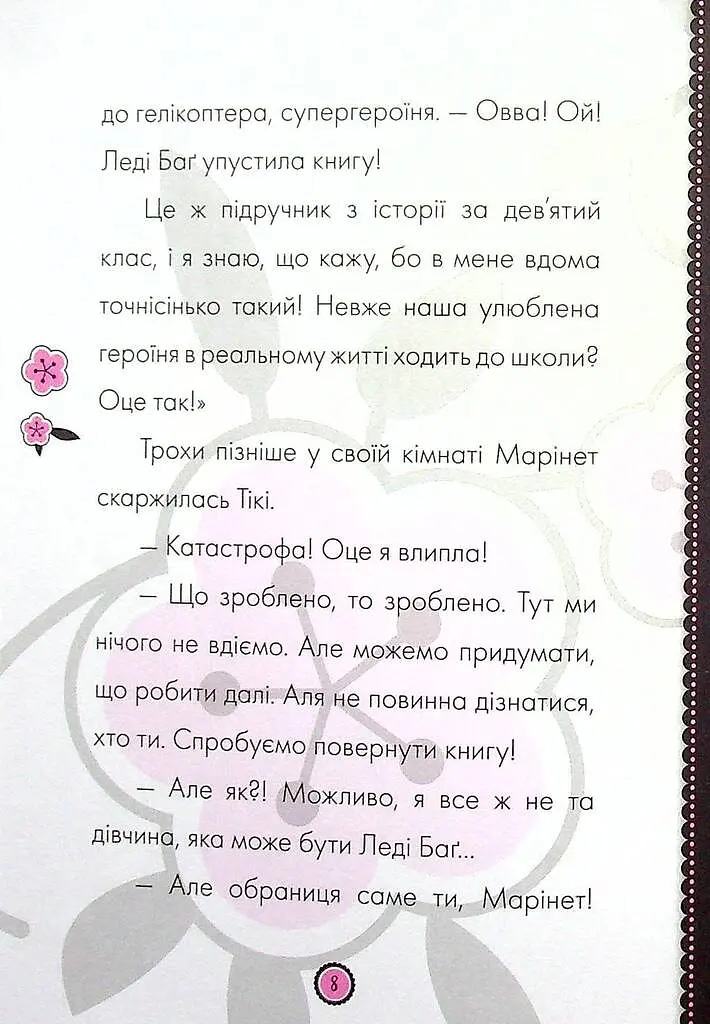 до гелікоптера, супергероїня. — Овва! Ой! Леді Баґ упустила книгу!

Це ж підручник з історії за дев'ятий клас, і я знаю, що кажу, бо в мене вдома точнісінько такий! Невже наша улюблена героїня в реальному житті ходить до школи? Оце так!»

Трохи пізніше у своїй кімнаті Марінет скаржилась Тікі.

— Катастрофа! Оце я влипла!

— Що зроблено, то зроблено. Тут ми нічого не вдіємо. Але можемо придумати, що робити далі. Аля не повинна дізнатися, хто ти. Спробуємо повернути книгу!

— Але як?! Можливо, я все ж не та дівчина, яка може бути Леді Баґ...

— Але обраниця саме ти, Марінет!

8